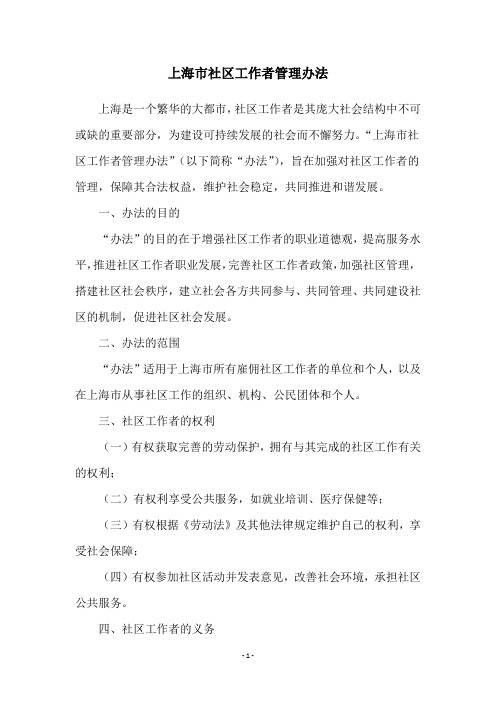 上海市社区工作者管理办法

上海是一个繁华的大都市，社区工作者是其庞大社会结构中不可或缺的重要部分，为建设可持续发展的社会而不懈努力。“上海市社区工作者管理办法”（以下简称“办法”），旨在加强对社区工作者的管理，保障其合法权益，维护社会稳定，共同推进和谐发展。

一、办法的目的

“办法”的目的在于增强社区工作者的职业道德观，提高服务水平，推进社区工作者职业发展，完善社区工作者政策，加强社区管理，搭建社区社会秩序，建立社会各方共同参与、共同管理、共同建设社区的机制，促进社区社会发展。

二、办法的范围

“办法”适用于上海市所有雇佣社区工作者的单位和个人，以及在上海市从事社区工作的组织、机构、公民团体和个人。

三、社区工作者的权利

（一）有权获取完善的劳动保护，拥有与其完成的社区工作有关的权利；

（二）有权利享受公共服务，如就业培训、医疗保健等；

（三）有权根据《劳动法》及其他法律规定维护自己的权利，享受社会保障；

（四）有权参加社区活动并发表意见，改善社会环境，承担社区公共服务。

四、社区工作者的义务

- 1 -